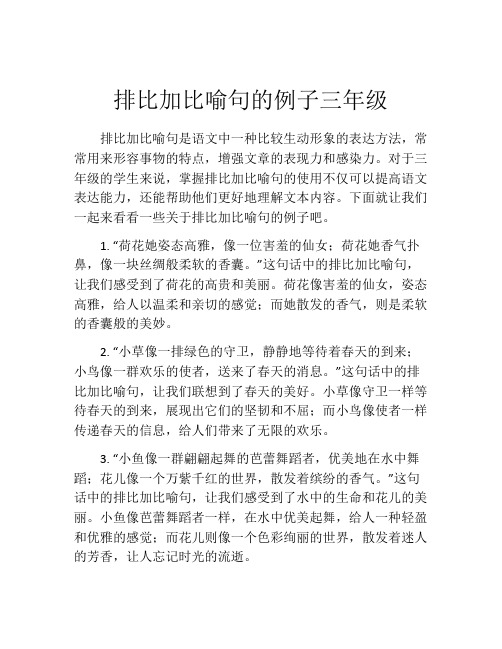 排比加比喻句的例子三年级

排比加比喻句是语文中一种比较生动形象的表达方法，常常用来形容事物的特点，增强文章的表现力和感染力。对于三年级的学生来说，掌握排比加比喻句的使用不仅可以提高语文表达能力，还能帮助他们更好地理解文本内容。下面就让我们一起来看看一些关于排比加比喻句的例子吧。

1. “荷花她姿态高雅，像一位害羞的仙女；荷花她香气扑鼻，像一块丝绸般柔软的香囊。”这句话中的排比加比喻句，让我们感受到了荷花的高贵和美丽。荷花像害羞的仙女，姿态高雅，给人以温柔和亲切的感觉；而她散发的香气，则是柔软的香囊般的美妙。

2. “小草像一排绿色的守卫，静静地等待着春天的到来；小鸟像一群欢乐的使者，送来了春天的消息。”这句话中的排比加比喻句，让我们联想到了春天的美好。小草像守卫一样等待春天的到来，展现出它们的坚韧和不屈；而小鸟像使者一样传递春天的信息，给人们带来了无限的欢乐。

3. “小鱼像一群翩翩起舞的芭蕾舞蹈者，优美地在水中舞蹈；花儿像一个万紫千红的世界，散发着缤纷的香气。”这句话中的排比加比喻句，让我们感受到了水中的生命和花儿的美丽。小鱼像芭蕾舞蹈者一样，在水中优美起舞，给人一种轻盈和优雅的感觉；而花儿则像一个色彩绚丽的世界，散发着迷人的芳香，让人忘记时光的流逝。